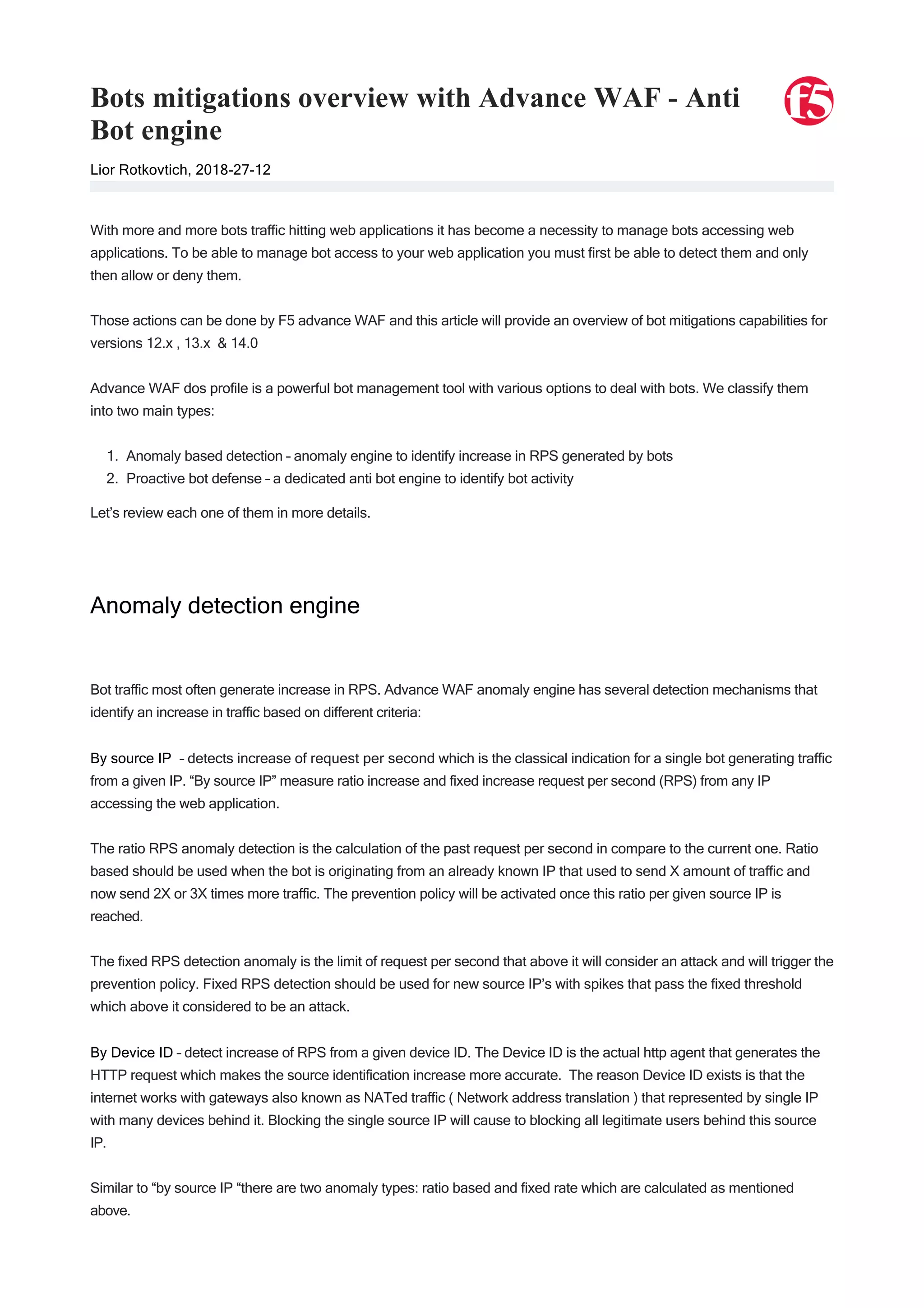 Bots mitigations overview with Advance WAF - Anti Bot engine

f5

Lior Rotkovtich, 2018-27-12

With more and more bots traffic hitting web applications it has become a necessity to manage bots accessing web applications. To be able to manage bot access to your web application you must first be able to detect them and only then allow or deny them.

Those actions can be done by F5 advance WAF and this article will provide an overview of bot mitigations capabilities for versions 12.x , 13.x & 14.0

Advance WAF dos profile is a powerful bot management tool with various options to deal with bots. We classify them into two main types:

1. Anomaly based detection – anomaly engine to identify increase in RPS generated by bots
2. Proactive bot defense – a dedicated anti bot engine to identify bot activity

Let's review each one of them in more details.

Anomaly detection engine

Bot traffic most often generate increase in RPS. Advance WAF anomaly engine has several detection mechanisms that identify an increase in traffic based on different criteria:

By source IP – detects increase of request per second which is the classical indication for a single bot generating traffic from a given IP. "By source IP" measure ratio increase and fixed increase request per second (RPS) from any IP accessing the web application.

The ratio RPS anomaly detection is the calculation of the past request per second in compare to the current one. Ratio based should be used when the bot is originating from an already known IP that used to send X amount of traffic and now send 2X or 3X times more traffic. The prevention policy will be activated once this ratio per given source IP is reached.

The fixed RPS detection anomaly is the limit of request per second that above it will consider an attack and will trigger the prevention policy. Fixed RPS detection should be used for new source IP's with spikes that pass the fixed threshold which above it considered to be an attack.

By Device ID – detect increase of RPS from a given device ID. The Device ID is the actual http agent that generates the HTTP request which makes the source identification increase more accurate. The reason Device ID exists is that the internet works with gateways also known as NATed traffic ( Network address translation ) that represented by single IP with many devices behind it. Blocking the single source IP will cause to blocking all legitimate users behind this source IP.

Similar to "by source IP "there are two anomaly types: ratio based and fixed rate which are calculated as mentioned above.